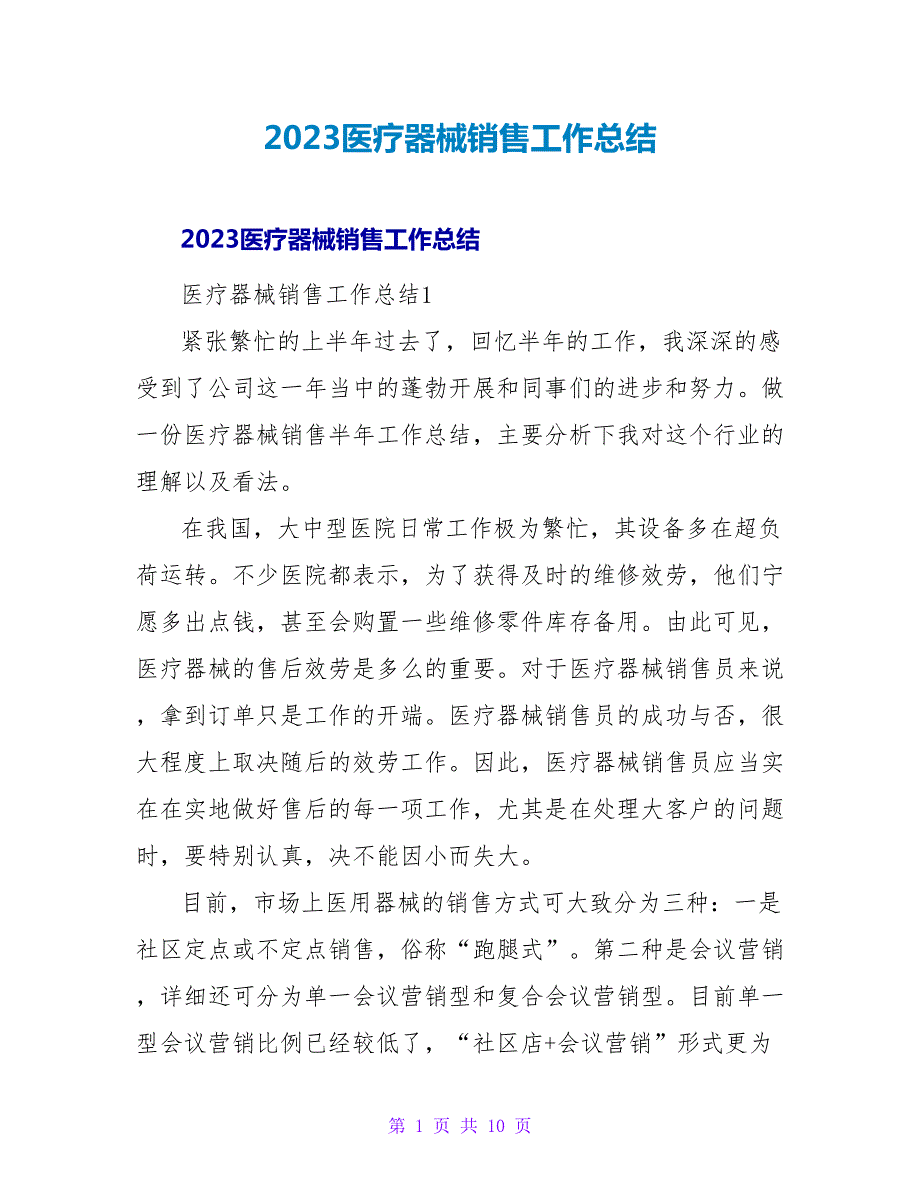 2023医疗器械销售工作总结

2023医疗器械销售工作总结

医疗器械销售工作总结1

紧张繁忙的上半年过去了，回忆半年的工作，我深深的感受到了公司这一年当中的蓬勃开展和同事们的进步和努力。做一份医疗器械销售半年工作总结，主要分析下我对这个行业的理解以及看法。

在我国，大中型医院日常工作极为繁忙，其设备多在超负荷运转。不少医院都表示，为了获得及时的维修效劳，他们宁愿多出点钱，甚至会购置一些维修零件库存备用。由此可见，医疗器械的售后效劳是多么的重要。对于医疗器械销售员来说，拿到订单只是工作的开端。医疗器械销售员的成功与否，很大程度上取决随后的效劳工作。因此，医疗器械销售员应当实在在实地做好售后的每一项工作，尤其是在处理大客户的问题时，要特别认真，决不能因小而失大。

目前，市场上医用器械的销售方式可大致分为三种：一是社区定点或不定点销售，俗称“跑腿式”。第二种是会议营销，详细还可分为单一会议营销型和复合会议营销型。目前单一型会议营销比例已经较低了，“社区店+会议营销”形式更为

第 1 页 共 10 页